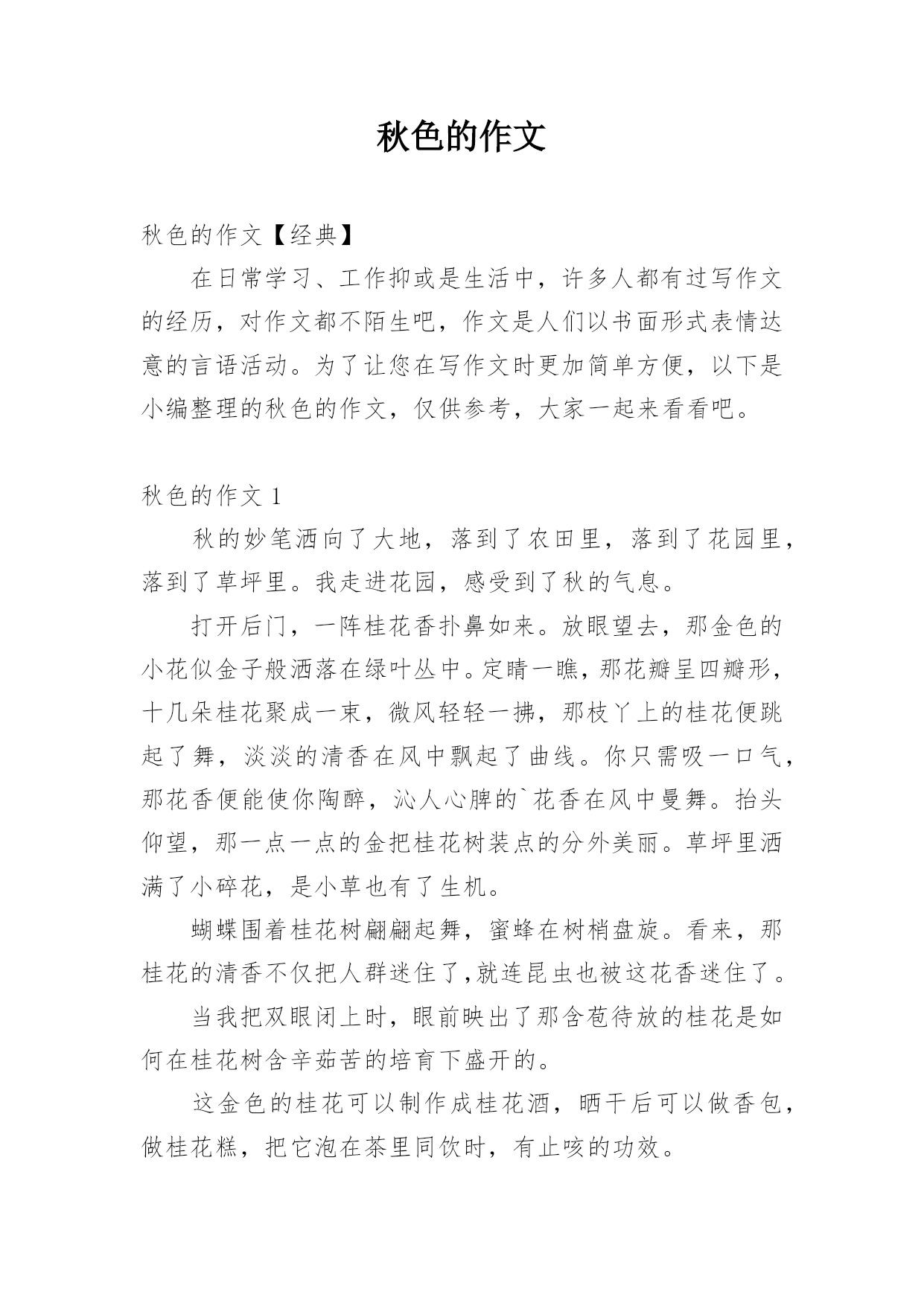 秋色的作文

秋色的作文【经典】

在日常学习、工作抑或是生活中，许多人都有过写作文的经历，对作文都不陌生吧，作文是人们以书面形式表情达意的言语活动。为了让您在写作文时更加简单方便，以下是小编整理的秋色的作文，仅供参考，大家一起来看看吧。

秋色的作文 1

秋的妙笔洒向了大地，落到了农田里，落到了花园里，落到了草坪里。我走进花园，感受到了秋的气息。

打开后门，一阵桂花香扑鼻如来。放眼望去，那金色的小花似金子般洒落在绿叶丛中。定睛一瞧，那花瓣呈四瓣形，十几朵桂花聚成一束，微风轻轻一拂，那枝丫上的桂花便跳起了舞，淡淡的清香在风中飘起了曲线。你只需吸一口气，那花香便能使你陶醉，沁人心脾的`花香在风中曼舞。抬头仰望，那一点一点的金把桂花树装点的分外美丽。草坪里洒满了小碎花，是小草也有了生机。

蝴蝶围着桂花树翩翩起舞，蜜蜂在树梢盘旋。看来，那桂花的清香不仅把人群迷住了,就连昆虫也被这花香迷住了。

当我把双眼闭上时，眼前映出了那含苞待放的桂花是如何在桂花树含辛茹苦的培育下盛开的。

这金色的桂花可以制作成桂花酒，晒干后可以做香包，做桂花糕，把它泡在茶里同饮时，有止咳的功效。